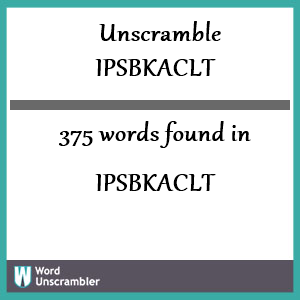 Unscramble
IPSBKACLT

375 words found in

IPSBKACLT

W Word
Unscrambler